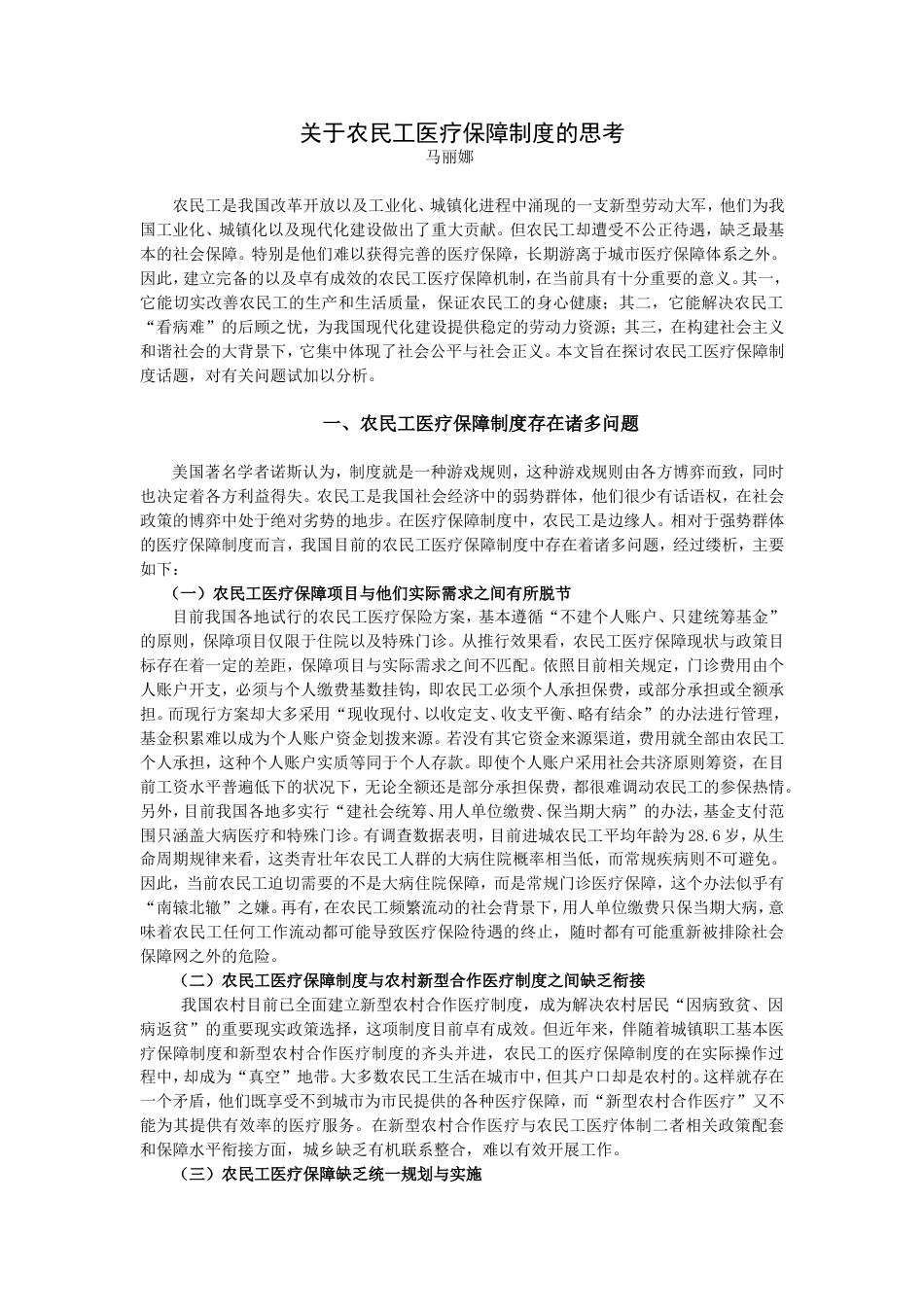 关于农民工医疗保障制度的思考

马丽娜

农民工是我国改革开放以及工业化、城镇化进程中涌现的一支新型劳动大军，他们为我国工业化、城镇化以及现代化建设做出了重大贡献。但农民工却遭受不公正待遇，缺乏最基本的社会保障。特别是他们难以获得完善的医疗保障，长期游离于城市医疗保障体系之外。因此，建立完备的以及卓有成效的农民工医疗保障机制，在当前具有十分重要的意义。其一，它能切实改善农民工的生产和生活质量，保证农民工的身心健康；其二，它能解决农民工“看病难”的后顾之忧，为我国现代化建设提供稳定的劳动力资源；其三，在构建社会主义和谐社会的大背景下，它集中体现了社会公平与社会正义。本文旨在探讨农民工医疗保障制度话题，对有关问题试加以分析。

一、农民工医疗保障制度存在诸多问题

美国著名学者诺斯认为，制度就是一种游戏规则，这种游戏规则由各方博弈而致，同时也决定着各方利益得失。农民工是我国社会经济中的弱势群体，他们很少有话语权，在社会政策的博弈中处于绝对劣势的地步。在医疗保障制度中，农民工是边缘人。相对于强势群体的医疗保障制度而言，我国目前的农民工医疗保障制度中存在着诸多问题，经过缕析，主要如下：

（一）农民工医疗保障项目与他们实际需求之间有所脱节

目前我国各地试行的农民工医疗保险方案，基本遵循“不建个人账户、只建统筹基金”的原则，保障项目仅限于住院以及特殊门诊。从推行效果看，农民工医疗保障现状与政策目标存在着一定的差距，保障项目与实际需求之间不匹配。依照目前相关规定，门诊费用由个人账户开支，必须与个人缴费基数挂钩，即农民工必须个人承担保费，或部分承担或全额承担。而现行方案却大多采用“现收现付、以收定支、收支平衡、略有结余”的办法进行管理，基金积累难以成为个人账户资金划拨来源。若没有其它资金来源渠道，费用就全部由农民工个人承担，这种个人账户实质等同于个人存款。即使个人账户采用社会共济原则筹资，在目前工资水平普遍低下的状况下，无论全额还是部分承担保费，都很难调动农民工的参保热情。另外，目前我国各地多实行“建社会统筹、用人单位缴费、保当期大病”的办法，基金支付范围只涵盖大病医疗和特殊门诊。有调查数据表明，目前进城农民工平均年龄为28.6岁，从生命周期规律来看，这类青壮年农民工人群的大病住院概率相当低，而常规疾病则不可避免。因此，当前农民工迫切需要的不是大病住院保障，而是常规门诊医疗保障，这个办法似乎有“南辕北辙”之嫌。再有，在农民工频繁流动的社会背景下，用人单位缴费只保当期大病，意味着农民工任何工作流动都可能导致医疗保险待遇的终止，随时都有可能重新被排除社会保障网之外的危险。

（二）农民工医疗保障制度与农村新型合作医疗制度之间缺乏衔接

我国农村目前已全面建立新型农村合作医疗制度，成为解决农村居民“因病致贫、因病返贫”的重要现实政策选择，这项制度目前卓有成效。但近年来，伴随着城镇职工基本医疗保障制度和新型农村合作医疗制度的齐头并进，农民工的医疗保障制度的在实际操作过程中，却成为“真空”地带。大多数农民工生活在城市中，但其户口却是农村的。这样就存在一个矛盾，他们既享受不到城市为市民提供的各种医疗保障，而“新型农村合作医疗”又不能为其提供有效率的医疗服务。在新型农村合作医疗与农民工医疗体制二者相关政策配套和保障水平衔接方面，城乡缺乏有机联系整合，难以有效开展工作。

（三）农民工医疗保障缺乏统一规划与实施